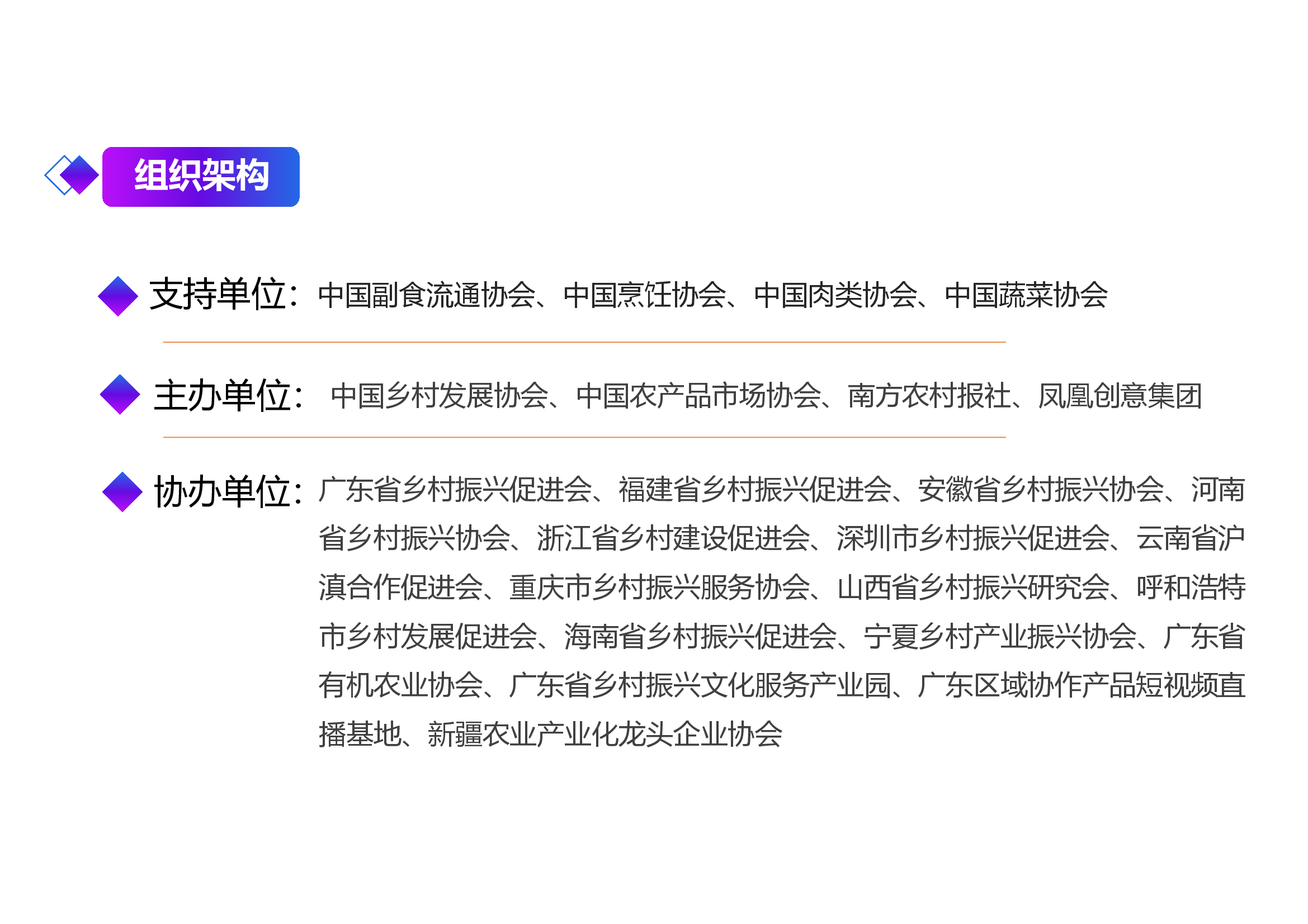 组织架构

支持单位：中国副食流通协会、中国烹饪协会、中国肉类协会、中国蔬菜协会

主办单位：中国乡村发展协会、中国农产品市场协会、南方农村报社、凤凰创意集团

协办单位：广东省乡村振兴促进会、福建省乡村振兴促进会、安徽省乡村振兴协会、河南省乡村振兴协会、浙江省乡村建设促进会、深圳市乡村振兴促进会、云南省沪滇合作促进会、重庆市乡村振兴服务协会、山西省乡村振兴研究会、呼和浩特市乡村发展促进会、海南省乡村振兴促进会、宁夏乡村产业振兴协会、广东省有机农业协会、广东省乡村振兴文化服务产业园、广东区域协作产品短视频直播基地、新疆农业产业化龙头企业协会